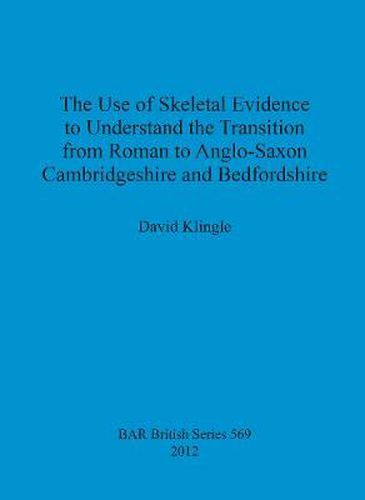 The Use of Skeletal Evidence to Understand the Transition from Roman to Anglo-Saxon Cambridgeshire and Bedfordshire

David Klingle

BAR British Series 569
2012